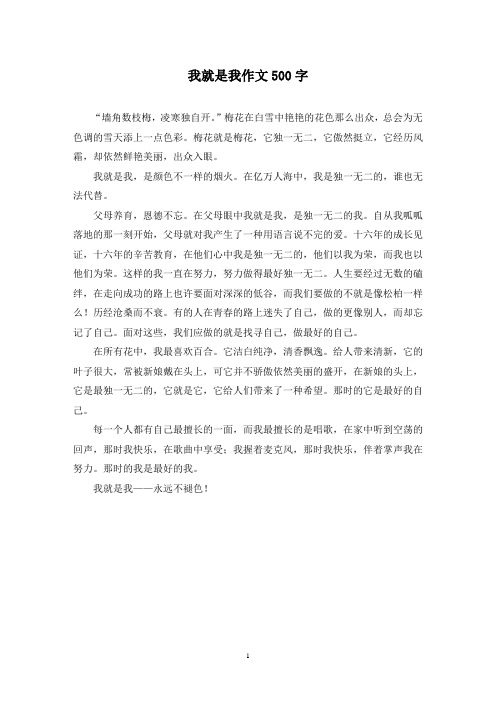 我就是我作文500字

“墙角数枝梅，凌寒独自开。”梅花在白雪中艳艳的花色那么出众，总会为无色调的雪天添上一点色彩。梅花就是梅花，它独一无二，它傲然挺立，它经历风霜，却依然鲜艳美丽，出众入眼。

我就是我，是颜色不一样的烟火。在亿万人海中，我是独一无二的，谁也无法代替。

父母养育，恩德不忘。在父母眼中我就是我，是独一无二的我。自从我呱呱落地的那一刻开始，父母就对我产生了一种用语言说不完的爱。十六年的成长见证，十六年的辛苦教育，在他们心中我是独一无二的，他们以我为荣，而我也以他们为荣。这样的我一直在努力，努力做得最好独一无二。人生要经过无数的磕绊，在走向成功的路上也许要面对深深的低谷，而我们要做的不就是像松柏一样么！历经沧桑而不衰。有的人在青春的路上迷失了自己，做的更像别人，而却忘记了自己。面对这些，我们应做的就是找寻自己，做最好的自己。

在所有花中，我最喜欢百合。它洁白纯净，清香飘逸。给人带来清新，它的叶子很大，常被新娘戴在头上，可它并不骄傲依然美丽的盛开，在新娘的头上，它是最独一无二的，它就是它，它给人们带来了一种希望。那时的它是最好的自己。

每一个人都有自己最擅长的一面，而我最擅长的是唱歌，在家中听到空荡的回声，那时我快乐，在歌曲中享受；我握着麦克风，那时我快乐，伴着掌声我在努力。那时的我是最好的我。

我就是我——永远不褪色！

1